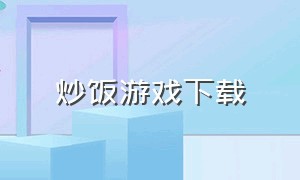 炒饭游戏下载